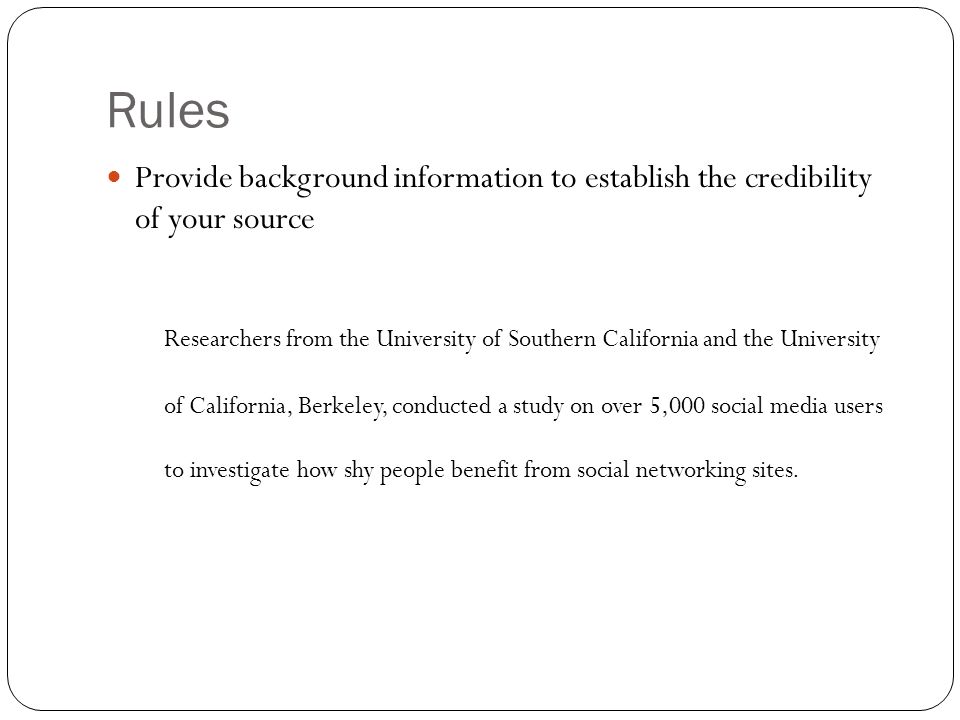 Rules

Provide background information to establish the credibility of your source

Researchers from the University of Southern California and the University of California, Berkeley, conducted a study on over 5,000 social media users to investigate how shy people benefit from social networking sites.